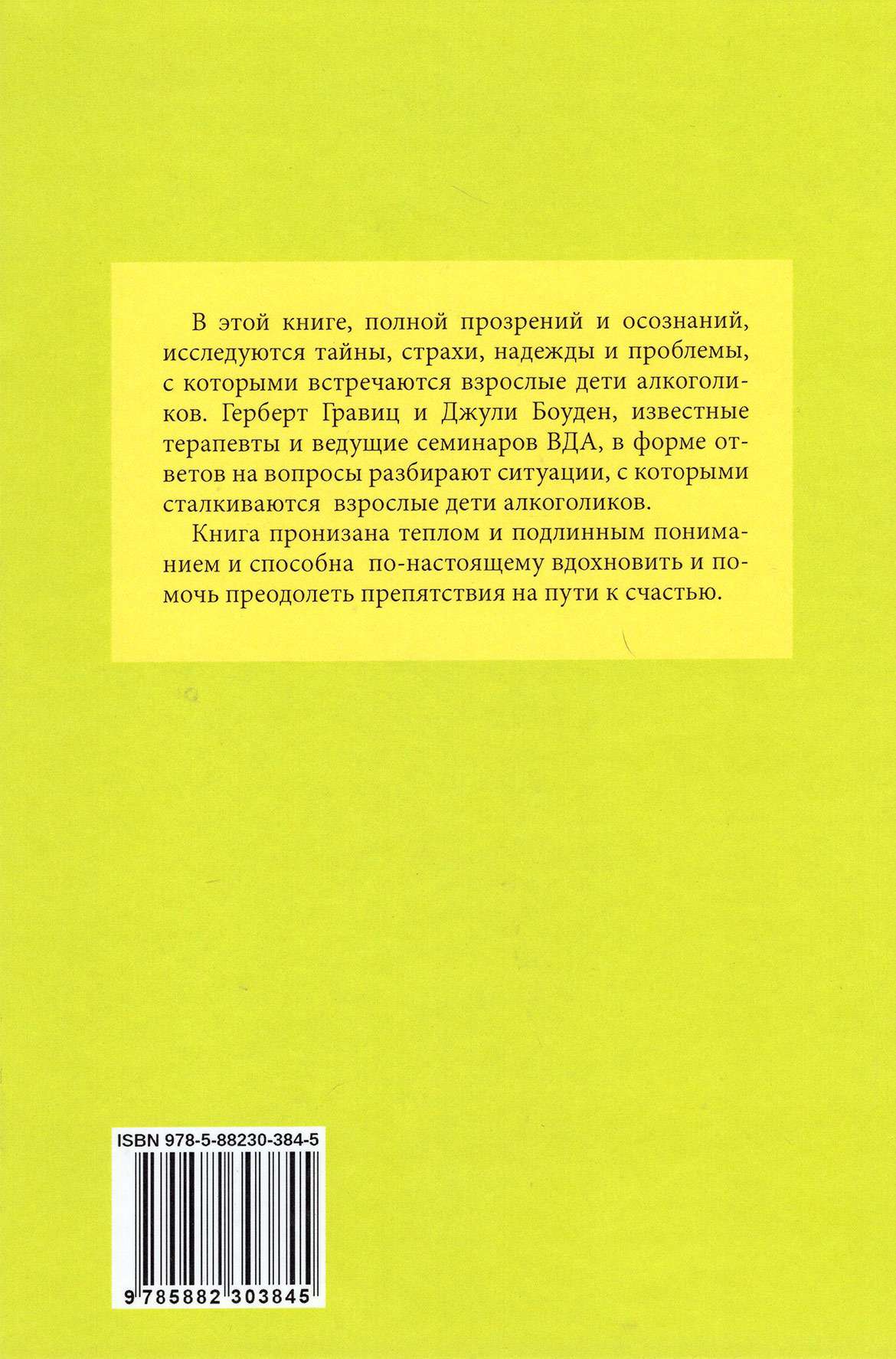 В этой книге, полной прозрений и осознаний, исследуются тайны, страхи, надежды и проблемы, с которыми встречаются взрослые дети алкоголиков. Герберт Гравиц и Джули Боуден, известные терапевты и ведущие семинаров ВДА, в форме ответов на вопросы разбирают ситуации, с которыми сталкиваются взрослые дети алкоголиков.

Книга пронизана теплом и подлинным пониманием и способна по-настоящему вдохновить и помочь преодолеть препятствия на пути к счастью.

ISBN 978-5-88230-384-5

9 785882 303845